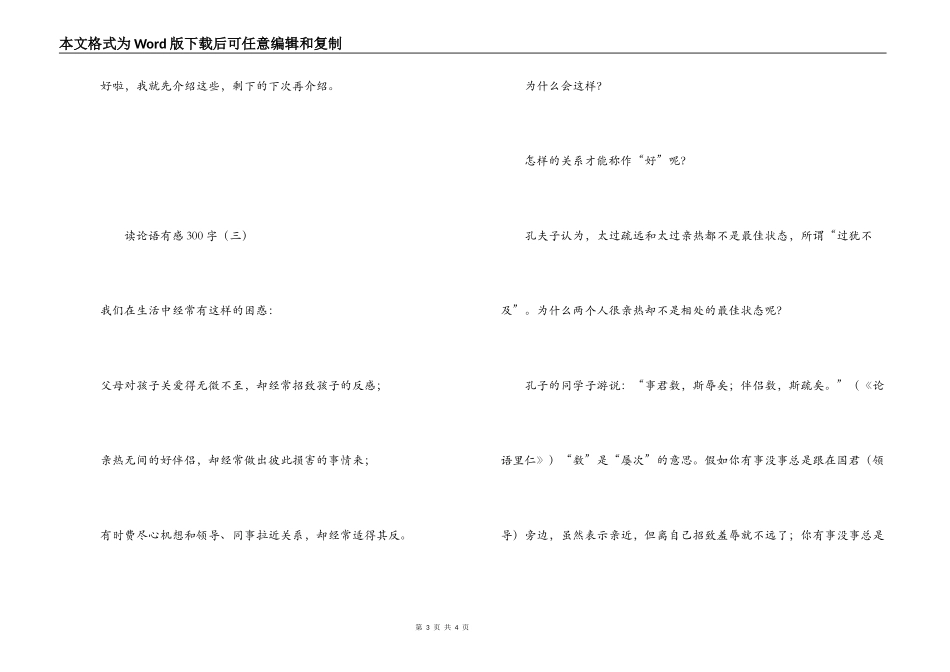 本文格式为Word版下载后可任意编辑和复制

好啦，我就先介绍这些，剩下的下次再介绍。

读论语有感300字（三）

我们在生活中经常有这样的困惑：

父母对孩子关爱得无微不至，却经常招致孩子的反感；

亲热无间的好伴侣，却经常做出彼此损害的事情来；

有时费尽心机想和领导、同事拉近关系，却经常适得其反。

为什么会这样？

怎样的关系才能称作“好”呢？

孔夫子认为，太过疏远和太过亲热都不是最佳状态，所谓“过犹不及”。为什么两个人很亲热却不是相处的最佳状态呢？

孔子的同学子游说：“事君数，斯辱矣；伴侣数，斯疏矣。”（《论语里仁》）“数”是“屡次”的意思。假如你有事没事总是跟在国君（领导）旁边，虽然表示亲近，但离自己招致羞辱就不远了；你有事没事总是

第 3 页 共 4 页